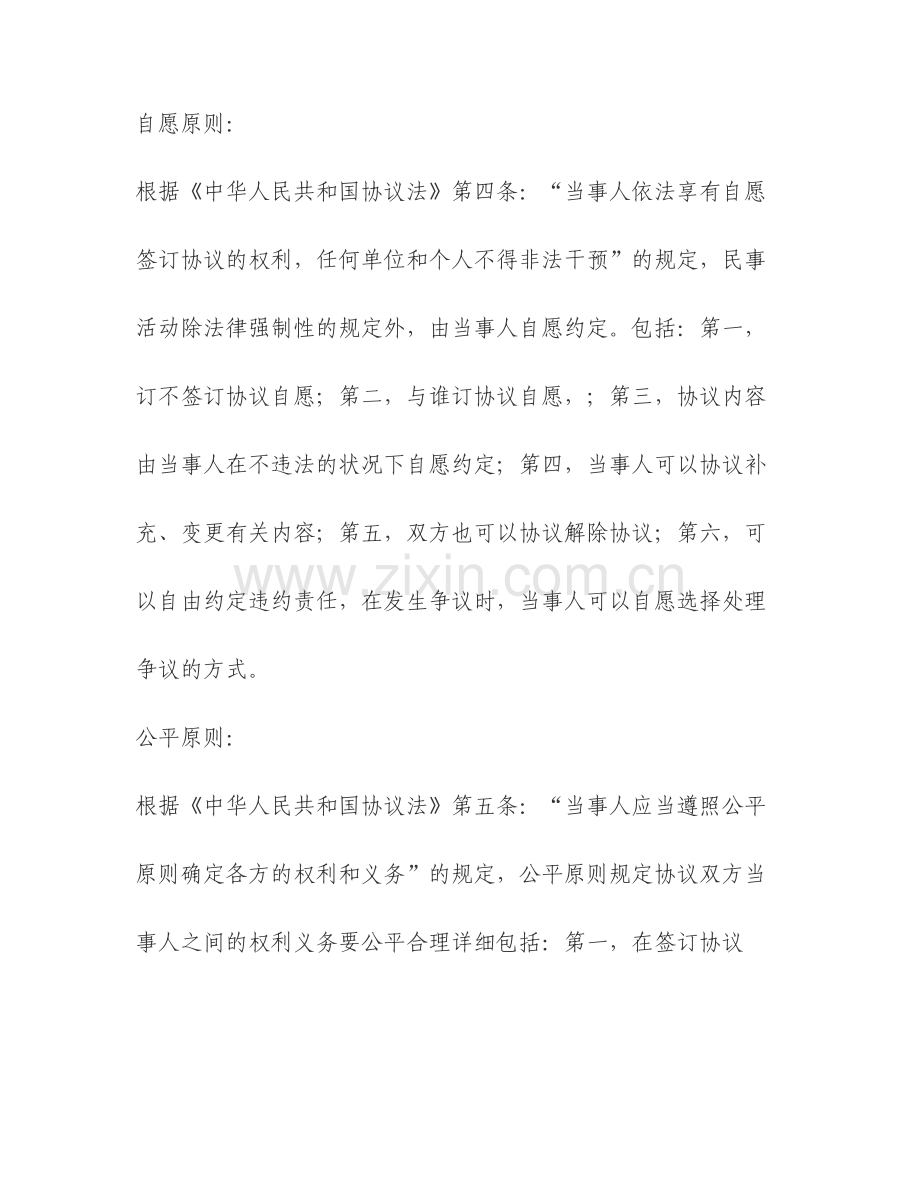 自愿原则:

根据《中华人民共和国协议法》第四条:“当事人依法享有自愿签订协议的权利，任何单位和个人不得非法干预”的规定，民事活动除法律强制性的规定外，由当事人自愿约定。包括：第一，订不签订协议自愿；第二，与谁订协议自愿，；第三，协议内容由当事人在不违法的状况下自愿约定；第四，当事人可以协议补充、变更有关内容；第五，双方也可以协议解除协议；第六，可以自由约定违约责任，在发生争议时，当事人可以自愿选择处理争议的方式。

公平原则:

根据《中华人民共和国协议法》第五条:“当事人应当遵照公平原则确定各方的权利和义务”的规定，公平原则规定协议双方当事人之间的权利义务要公平合理详细包括：第一，在签订协议

www.zixin.com.cn